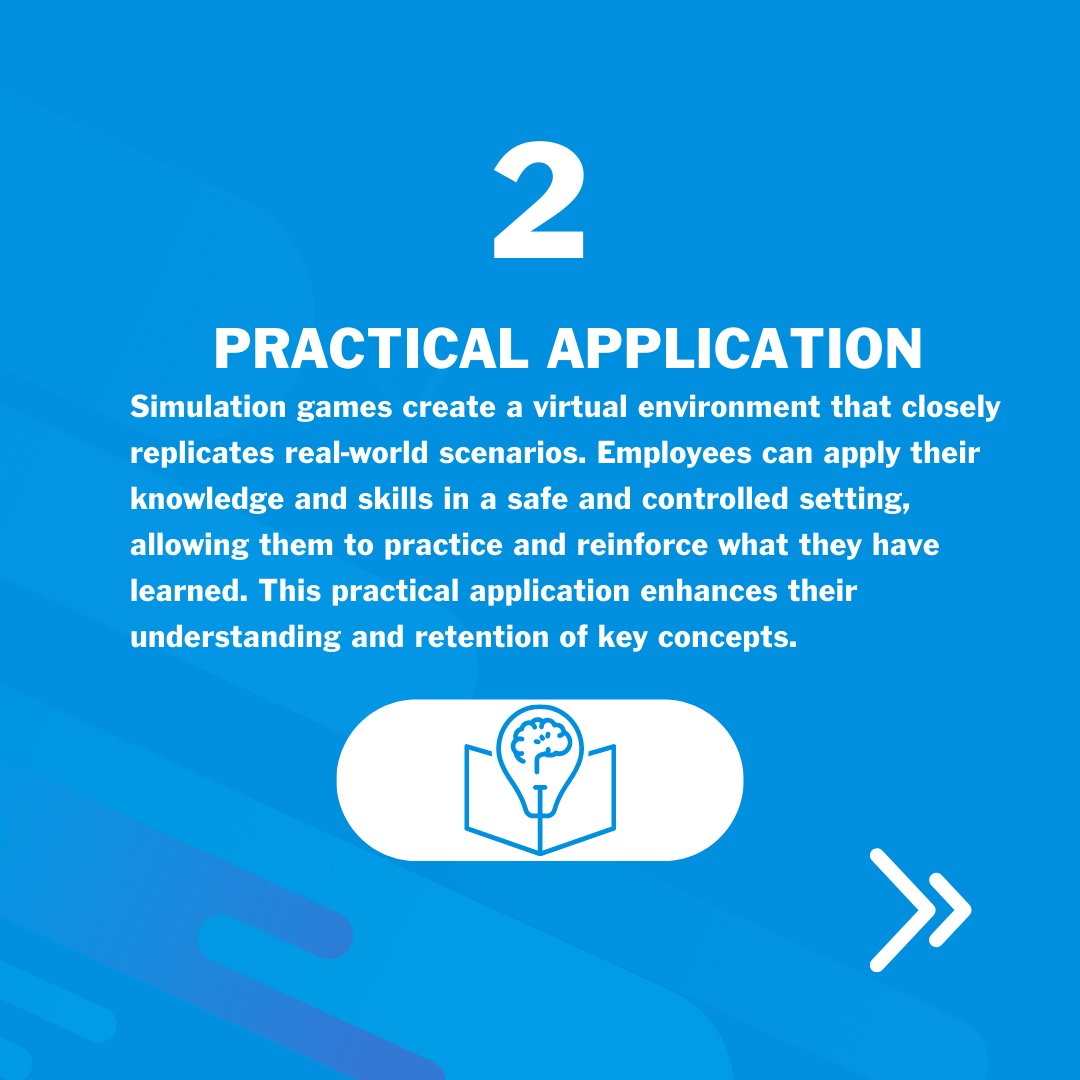 2

PRACTICAL APPLICATION

Simulation games create a virtual environment that closely replicates real-world scenarios. Employees can apply their knowledge and skills in a safe and controlled setting, allowing them to practice and reinforce what they have learned. This practical application enhances their understanding and retention of key concepts.